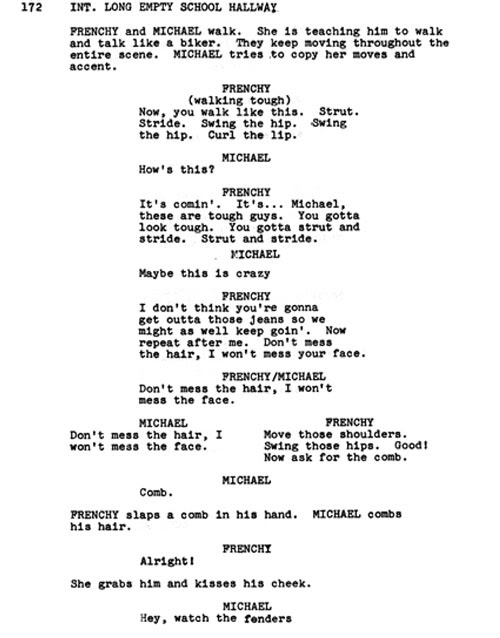 172 INT. LONG EMPTY SCHOOL HALLWAY

FRENCHY and MICHAEL walk. She is teaching him to walk and talk like a biker. They keep moving throughout the entire scene. MICHAEL tries to copy her moves and accent.

FRENCHY
(walking tough)
Now, you walk like this. Strut. Stride. Swing the hip. Swing the hip. Curl the lip.

MICHAEL
How's this?

FRENCHY
It's comin'. It's... Michael, these are tough guys. You gotta look tough. You gotta strut and stride. Strut and stride.

MICHAEL
Maybe this is crazy

FRENCHY
I don't think you're gonna get outta those jeans so we might as well keep goin'. Now repeat after me. Don't mess the hair, I won't mess your face.

FRENCHY/MICHAEL
Don't mess the hair, I won't mess the face.

MICHAEL
Don't mess the hair, I won't mess the face.

FRENCHY
Move those shoulders. Swing those hips. Good! Now ask for the comb.

MICHAEL
Comb.

FRENCHY slaps a comb in his hand. MICHAEL combs his hair.

FRENCHY
Alright!

She grabs him and kisses his cheek.

MICHAEL
Hey, watch the fenders